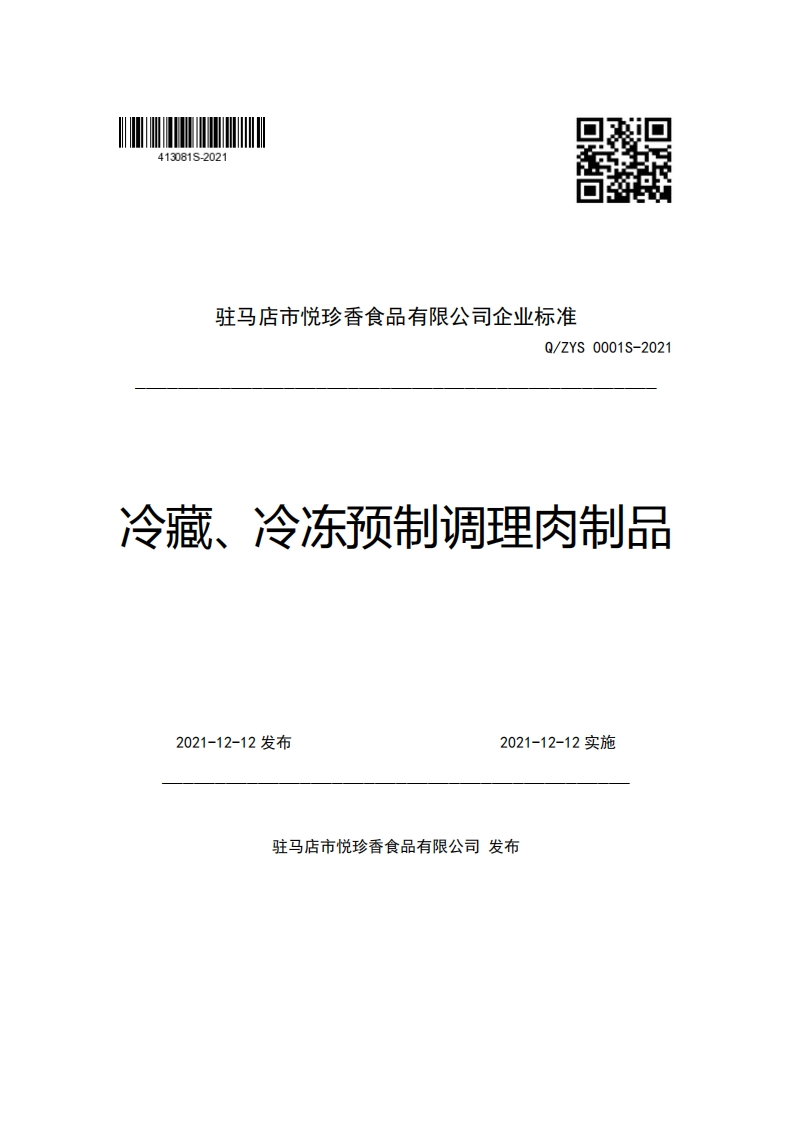 413081S-2021

驻马店市悦珍香食品有限公司企业标准

Q/ZYS 0001S-2021

冷藏、冷冻预制调理肉制品

2021-12-12 发布

2021-12-12 实施

驻马店市悦珍香食品有限公司 发布